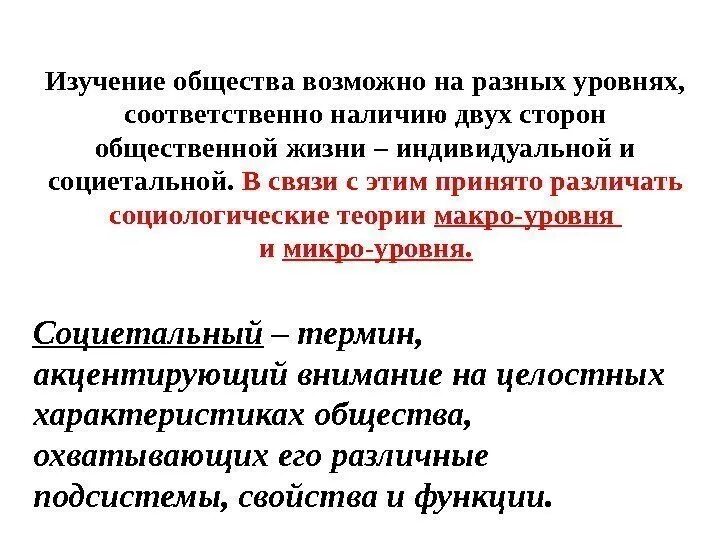 Изучение общества возможно на разных уровнях, соответственно наличию двух сторон общественной жизни – индивидуальной и социетальной. В связи с этим принято различать социологические теории макро-уровня и микро-уровня.

Социетальный – термин, акцентирующий внимание на целостных характеристиках общества, охватывающих его различные подсистемы, свойства и функции.